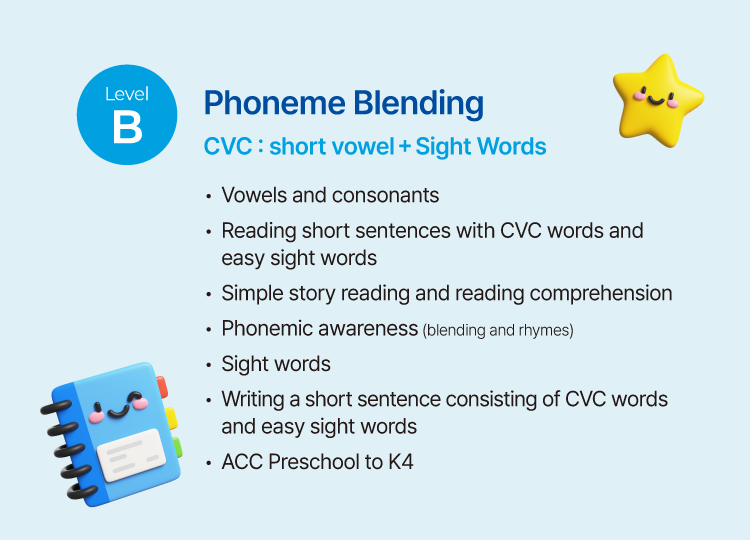 Level
B

Phoneme Blending

CVC : short vowel + Sight Words

• Vowels and consonants
• Reading short sentences with CVC words and easy sight words
• Simple story reading and reading comprehension
• Phonemic awareness (blending and rhymes)
• Sight words
• Writing a short sentence consisting of CVC words and easy sight words
• ACC Preschool to K4